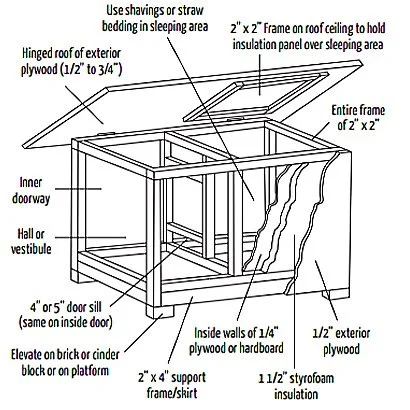 Use shavings or straw bedding in sleeping area

2" x 2" Frame on roof ceiling to hold insulation panel over sleeping area

Hinged roof of exterior plywood (1/2" to 3/4")

Entire frame of 2" x 2"

Inner doorway

Hall or vestibule

4" or 5" door sill (same on inside door)

Elevate on brick or cinder block or on platform

2" x 4" support frame/skirt

Inside walls of 1/4" plywood or hardboard

1 1/2" styrofoam insulation

1/2" exterior plywood